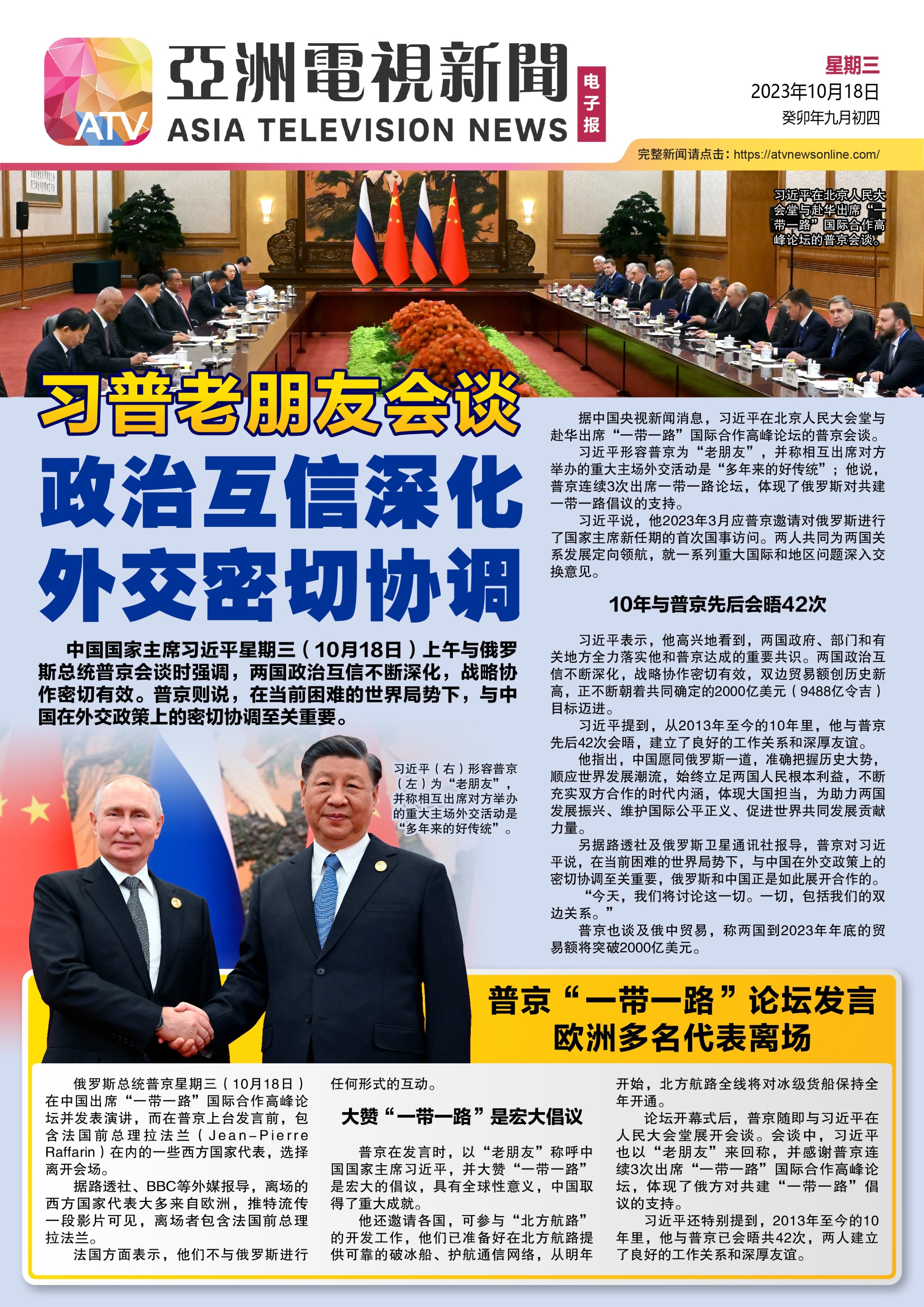 ATV 亞洲電視新聞 ASIA TELEVISION NEWS 电子报

星期三
2023年10月18日
癸卯年九月初四

完整新闻请点击：https://atvnewsonline.com/

习近平在北京人民大会堂与赴华出席“一带一路”国际合作高峰论坛的普京会谈。

习普老朋友会谈
政治互信深化
外交密切协调

中国国家主席习近平星期三（10月18日）上午与俄罗斯总统普京会谈时强调，两国政治互信不断深化，战略协作密切有效。普京则说，在当前困难的世界局势下，与中国在外交政策上的密切协调至关重要。

习近平（右）形容普京（左）为“老朋友”，并称相互出席对方举办的重大主场外交活动是“多年来的好传统”。

据中国央视新闻消息，习近平在北京人民大会堂与赴华出席“一带一路”国际合作高峰论坛的普京会谈。

习近平形容普京为“老朋友”，并称相互出席对方举办的重大主场外交活动是“多年来的好传统”；他说，普京连续3次出席一带一路论坛，体现了俄罗斯对共建一带一路倡议的支持。

习近平说，他2023年3月应普京邀请对俄罗斯进行了国家主席新任期的首次国事访问。两人共同为两国关系发展定向领航，就一系列重大国际和地区问题深入交换意见。

10年与普京先后会晤42次

习近平表示，他高兴地看到，两国政府、部门和有关地方全力落实他和普京达成的重要共识。两国政治互信不断深化，战略协作密切有效，双边贸易额创历史新高，正不断朝着共同确定的2000亿美元（9488亿令吉）目标迈进。

习近平提到，从2013年至今的10年里，他与普京先后42次会晤，建立了良好的工作关系和深厚友谊。

他指出，中国愿同俄罗斯一道，准确把握历史大势，顺应世界发展潮流，始终立足两国人民根本利益，不断充实双方合作的时代内涵，体现大国担当，为助力两国发展振兴、维护国际公平正义、促进世界共同发展贡献力量。

另据路透社及俄罗斯卫星通讯社报导，普京对习近平说，在当前困难的世界局势下，与中国在外交政策上的密切协调至关重要，俄罗斯和中国正是如此展开合作的。

“今天，我们将讨论这一切。一切，包括我们的双边关系。”

普京也谈及俄中贸易，称两国到2023年年底的贸易额将突破2000亿美元。

普京“一带一路”论坛发言
欧洲多名代表离场

俄罗斯总统普京星期三（10月18日）在中国出席“一带一路”国际合作高峰论坛并发表演讲，而在普京上台发言前，包含法国前总理拉法兰（Jean-Pierre Raffarin）在内的一些西方国家代表，选择离开会场。

据路透社、BBC等外媒报导，离场的西方国家代表大多来自欧洲，推特流传一段影片可见，离场者包含法国前总理拉法兰。

法国方面表示，他们不与俄罗斯进行任何形式的互动。

大赞“一带一路”是宏大倡议

普京在发言时，以“老朋友”称呼中国国家主席习近平，并大赞“一带一路”是宏大的倡议，具有全球性意义，中国取得了重大成就。

他还邀请各国，可参与“北方航路”的开发工作，他们已准备好在北方航路提供可靠的破冰船、护航通信网络，从明年开始，北方航路全线将对冰级货船保持全年开通。

论坛开幕式后，普京随即与习近平在人民大会堂展开会谈。会谈中，习近平也以“老朋友”来回称，并感谢普京连续3次出席“一带一路”国际合作高峰论坛，体现了俄方对共建“一带一路”倡议的支持。

习近平还特别提到，2013年至今的10年里，他与普京已会晤共42次，两人建立了良好的工作关系和深厚友谊。